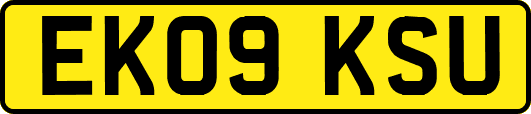 EK09 KSU